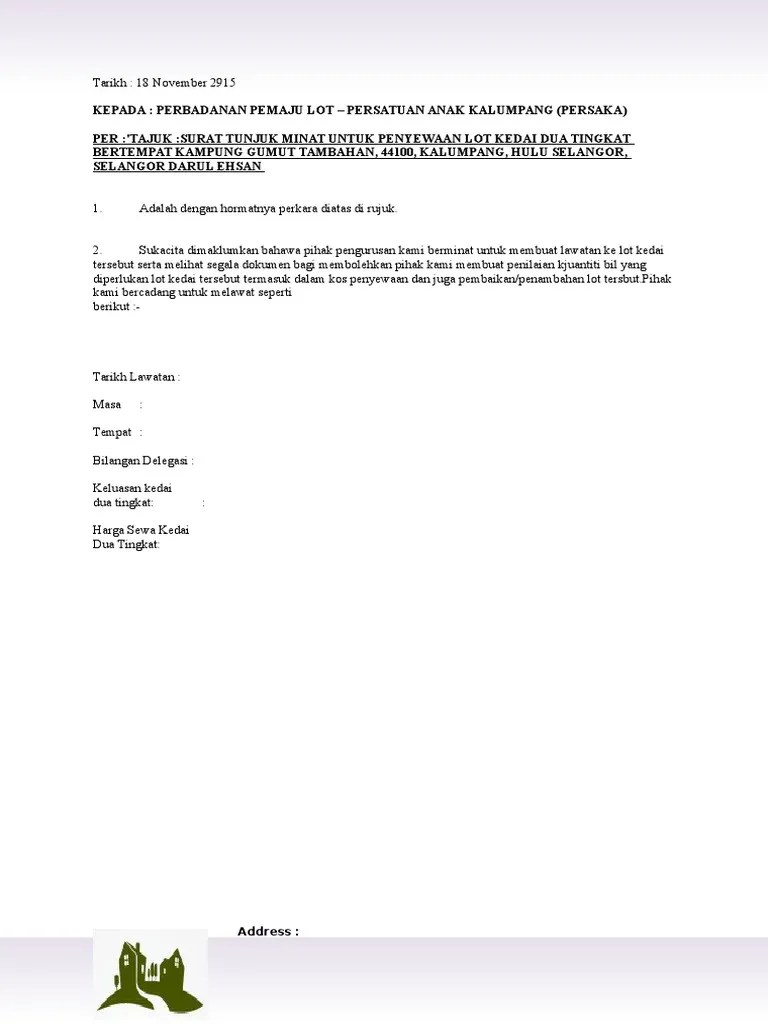 Tarikh : 18 November 2915

KEPADA : PERBADANAN PEMAJU LOT – PERSATUAN ANAK KALUMPANG (PERSAKA)

PER :'TAJUK :SURAT TUNJUK MINAT UNTUK PENYEWAAN LOT KEDAI DUA TINGKAT BERTEMPAT KAMPUNG GUMUT TAMBAHAN, 44100, KALUMPANG, HULU SELANGOR, SELANGOR DARUL EHSAN

1. Adalah dengan hormatnya perkara diatas di rujuk.

2. Sukacita dimaklumkan bahawa pihak pengurusan kami berminat untuk membuat lawatan ke lot kedai tersebut serta melihat segala dokumen bagi membolehkan pihak kami membuat penilaian kjuantiti bil yang diperlukan lot kedai tersebut termasuk dalam kos penyewaan dan juga pembaikan/penambahan lot tersbut.Pihak kami bercadang untuk melawat seperti berikut :-

Tarikh Lawatan :

Masa :

Tempat :

Bilangan Delegasi :

Keluasan kedai dua tingkat: :

Harga Sewa Kedai Dua Tingkat:

Address :